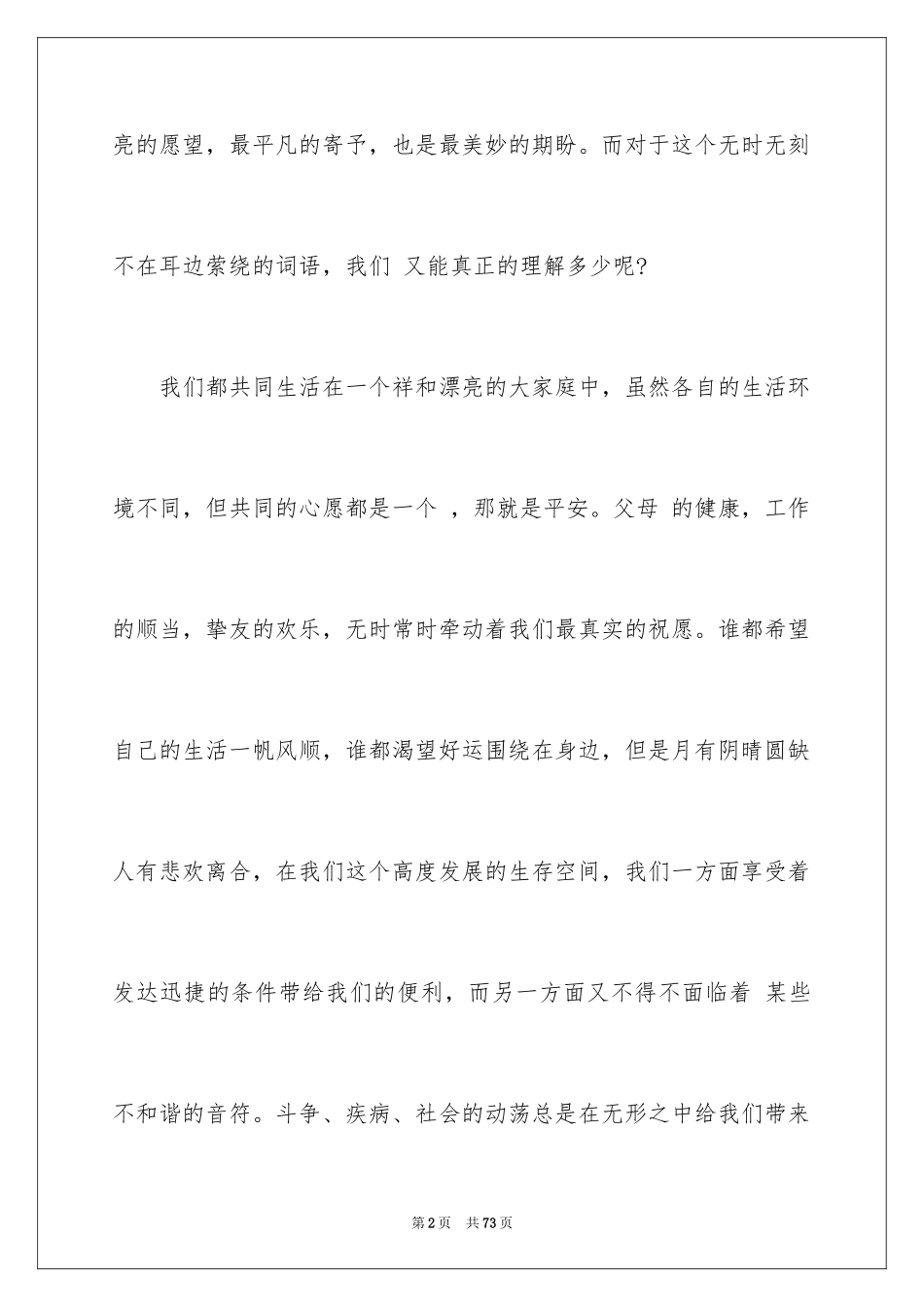 亮的愿望，最平凡的寄予，也是最美妙的期盼。而对于这个无时无刻不在耳边萦绕的词语，我们 又能真正的理解多少呢?

我们都共同生活在一个祥和漂亮的大家庭中，虽然各自的生活环境不同，但共同的心愿都是一个 ，那就是平安。父母 的健康，工作的顺当，挚友的欢乐，无时常时牵动着我们最真实的祝愿。谁都希望自己的生活一帆风顺，谁都渴望好运围绕在身边，但是月有阴晴圆缺人有悲欢离合，在我们这个高度发展的生存空间，我们一方面享受着发达迅捷的条件带给我们的便利，而另一方面又不得不面临着 某些不和谐的音符。斗争、疾病、社会的动荡总是在无形之中给我们带来

第2页 共73页